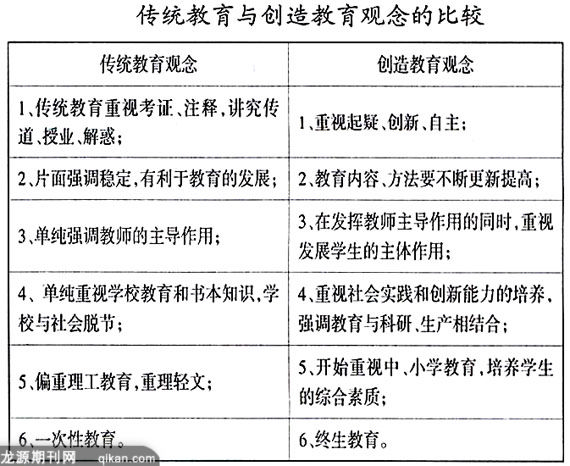 传统教育与创造教育观念的比较

| 传统教育观念 | 创造教育观念 |
|---|---|
| 1、传统教育重视考证、注释，讲究传道、授业、解惑； | 1、重视起疑、创新、自主； |
| 2、片面强调稳定，有利于教育的发展； | 2、教育内容、方法要不断更新提高； |
| 3、单纯强调教师的主导作用； | 3、在发挥教师主导作用的同时，重视发展学生的主体作用； |
| 4、单纯重视学校教育和书本知识，学校与社会脱节； | 4、重视社会实践和创新能力的培养，强调教育与科研、生产相结合； |
| 5、偏重理工教育，重理轻文； | 5、开始重视中、小学教育，培养学生的综合素质； |
| 6、一次性教育。 | 6、终生教育。 |

龙源期刊网 qikan.com